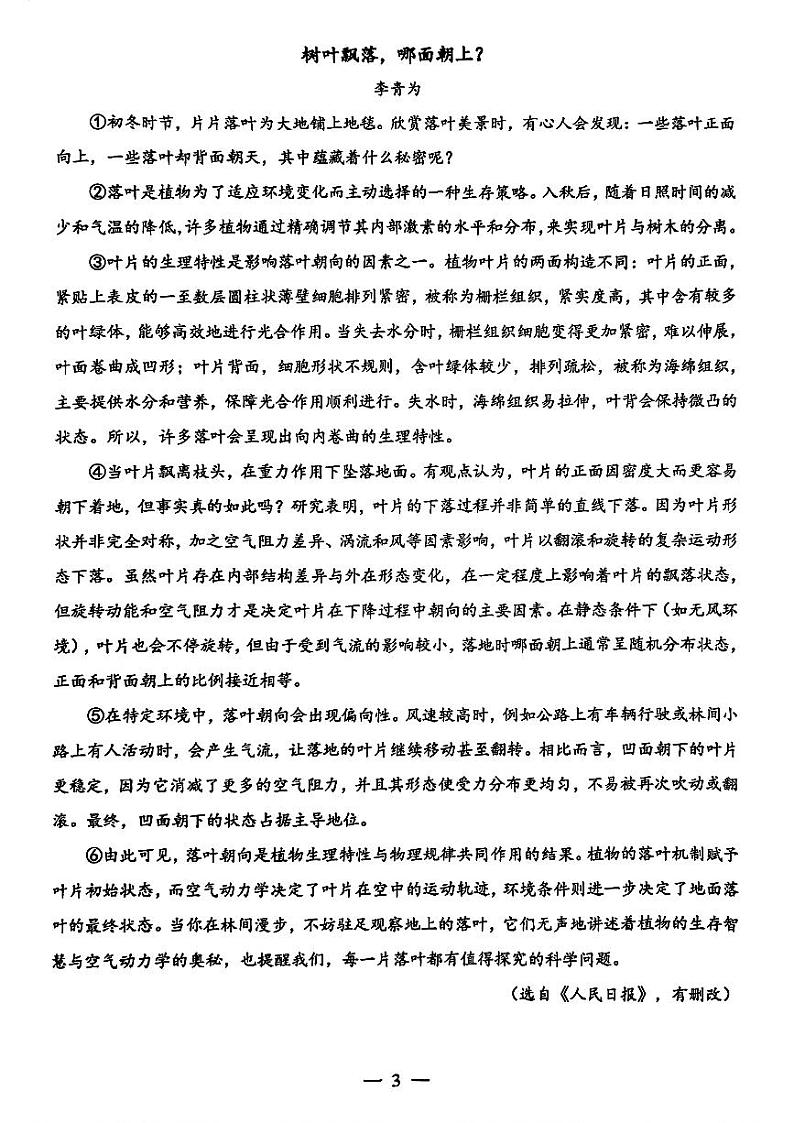 树叶飘落，哪面朝上？

李青为

①初冬时节，片片落叶为大地铺上地毯。欣赏落叶美景时，有心人会发现：一些落叶正面向上，一些落叶却背面朝天，其中蕴藏着什么秘密呢？

②落叶是植物为了适应环境变化而主动选择的一种生存策略。入秋后，随着日照时间的减少和气温的降低，许多植物通过精确调节其内部激素的水平和分布，来实现叶片与树木的分离。

③叶片的生理特性是影响落叶朝向的因素之一。植物叶片的两面构造不同：叶片的正面，紧贴上表皮的一至数层圆柱状薄壁细胞排列紧密，被称为栅栏组织，紧实度高，其中含有较多的叶绿体，能够高效地进行光合作用。当失去水分时，栅栏组织细胞变得更加紧密，难以伸展，叶面卷曲成凹形；叶片背面，细胞形状不规则，含叶绿体较少，排列疏松，被称为海绵组织，主要提供水分和营养，保障光合作用顺利进行。失水时，海绵组织易拉伸，叶背会保持微凸的状态。所以，许多落叶会呈现出向内卷曲的生理特性。

④当叶片飘离枝头，在重力作用下坠落地面。有观点认为，叶片的正面因密度大而更容易朝下着地，但事实真的如此吗？研究表明，叶片的下落过程并非简单的直线下落。因为叶片形状并非完全对称，加之空气阻力差异、涡流和风等因素影响，叶片以翻滚和旋转的复杂运动形态下落。虽然叶片存在内部结构差异与外在形态变化，在一定程度上影响着叶片的飘落状态，但旋转动能和空气阻力才是决定叶片在下降过程中朝向的主要因素。在静态条件下（如无风环境），叶片也会不停旋转，但由于受到气流的影响较小，落地时哪面朝上通常呈随机分布状态，正面和背面朝上的比例接近相等。

⑤在特定环境中，落叶朝向会出现偏向性。风速较高时，例如公路上有车辆行驶或林间小路上有人活动时，会产生气流，让落地的叶片继续移动甚至翻转。相比而言，凹面朝下的叶片更稳定，因为它消减了更多的空气阻力，并且其形态使受力分布更均匀，不易被再次吹动或翻滚。最终，凹面朝下的状态占据主导地位。

⑥由此可见，落叶朝向是植物生理特性与物理规律共同作用的结果。植物的落叶机制赋予叶片初始状态，而空气动力学决定了叶片在空中的运动轨迹，环境条件则进一步决定了地面落叶的最终状态。当你在林间漫步，不妨驻足观察地上的落叶，它们无声地讲述着植物的生存智慧与空气动力学的奥秘，也提醒我们，每一片落叶都有值得探究的科学问题。

（选自《人民日报》，有删改）

— 3 —